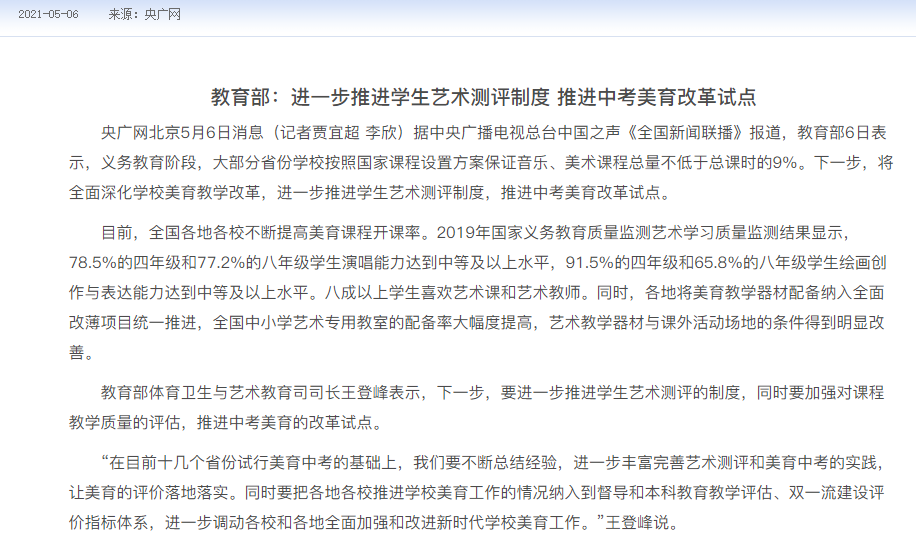 2021-05-06 来源：央广网

教育部：进一步推进学生艺术测评制度 推进中考美育改革试点

央广网北京5月6日消息（记者贾宜超 李欣）据中央广播电视总台中国之声《全国新闻联播》报道，教育部6日表示，义务教育阶段，大部分省份学校按照国家课程设置方案保证音乐、美术课程总量不低于总课时的9%。下一步，将全面深化学校美育教学改革，进一步推进学生艺术测评制度，推进中考美育改革试点。

目前，全国各地各校不断提高美育课程开课率。2019年国家义务教育质量监测艺术学习质量监测结果显示，78.5%的四年级和77.2%的八年级学生演唱能力达到中等及以上水平，91.5%的四年级和65.8%的八年级学生绘画创作与表达能力达到中等及以上水平。八成以上学生喜欢艺术课和艺术教师。同时，各地将美育教学器材配备纳入全面改薄项目统一推进，全国中小学艺术专用教室的配备率大幅度提高，艺术教学器材与课外活动场地的条件得到明显改善。

教育部体育卫生与艺术教育司司长王登峰表示，下一步，要进一步推进学生艺术测评的制度，同时要加强对课程教学质量的评估，推进中考美育的改革试点。

“在目前十几个省份试行美育中考的基础上，我们要不断总结经验，进一步丰富完善艺术测评和美育中考的实践，让美育的评价落地落实。同时要把各地各校推进学校美育工作的情况纳入到督导和本科教育教学评估、双一流建设评价指标体系，进一步调动各校和各地全面加强和改进新时代学校美育工作。”王登峰说。